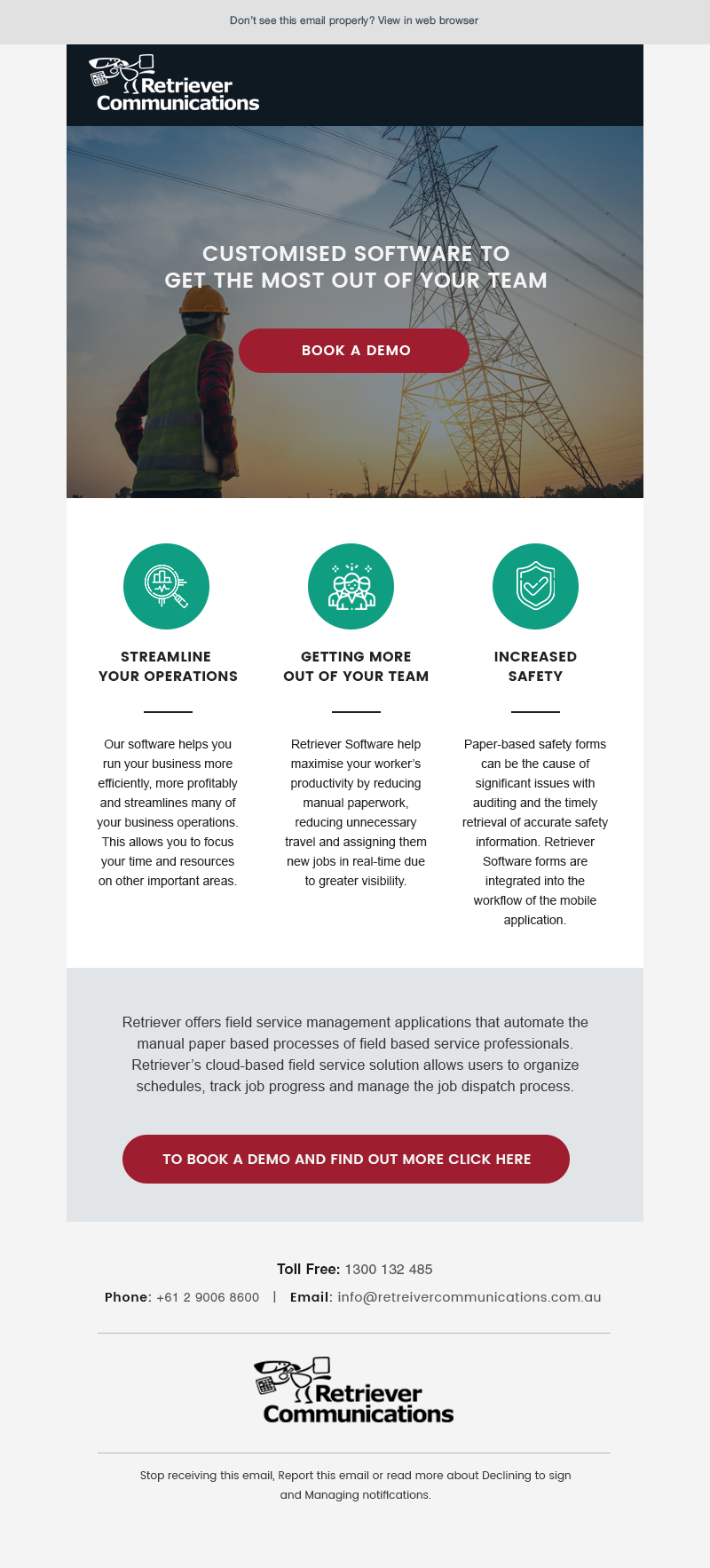 Don't see this email properly? View in web browser

Retriever Communications

CUSTOMISED SOFTWARE TO GET THE MOST OUT OF YOUR TEAM

BOOK A DEMO

STREAMLINE YOUR OPERATIONS

Our software helps you run your business more efficiently, more profitably and streamlines many of your business operations. This allows you to focus your time and resources on other important areas.

GETTING MORE OUT OF YOUR TEAM

Retriever Software help maximise your worker's productivity by reducing manual paperwork, reducing unnecessary travel and assigning them new jobs in real-time due to greater visibility.

INCREASED SAFETY

Paper-based safety forms can be the cause of significant issues with auditing and the timely retrieval of accurate safety information. Retriever Software forms are integrated into the workflow of the mobile application.

Retriever offers field service management applications that automate the manual paper based processes of field based service professionals. Retriever's cloud-based field service solution allows users to organize schedules, track job progress and manage the job dispatch process.

TO BOOK A DEMO AND FIND OUT MORE CLICK HERE

Toll Free: 1300 132 485

Phone: +61 2 9006 8600 | Email: info@retreivercommunications.com.au

Retriever Communications

Stop receiving this email, Report this email or read more about Declining to sign and Managing notifications.